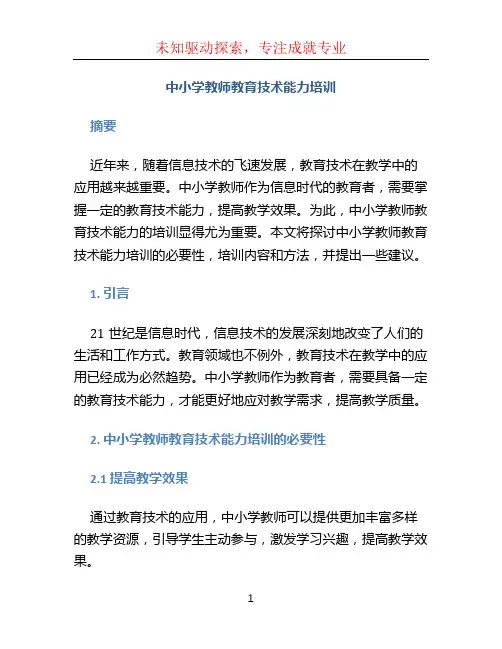 未知驱动探索，专注成就专业

中小学教师教育技术能力培训

摘要

近年来，随着信息技术的飞速发展，教育技术在教学中的应用越来越重要。中小学教师作为信息时代的教育者，需要掌握一定的教育技术能力，提高教学效果。为此，中小学教师教育技术能力的培训显得尤为重要。本文将探讨中小学教师教育技术能力培训的必要性，培训内容和方法，并提出一些建议。

1. 引言

21 世纪是信息时代，信息技术的发展深刻地改变了人们的生活和工作方式。教育领域也不例外，教育技术在教学中的应用已经成为必然趋势。中小学教师作为教育者，需要具备一定的教育技术能力，才能更好地应对教学需求，提高教学质量。

2. 中小学教师教育技术能力培训的必要性

2.1 提高教学效果

通过教育技术的应用，中小学教师可以提供更加丰富多样的教学资源，引导学生主动参与，激发学习兴趣，提高教学效果。

1